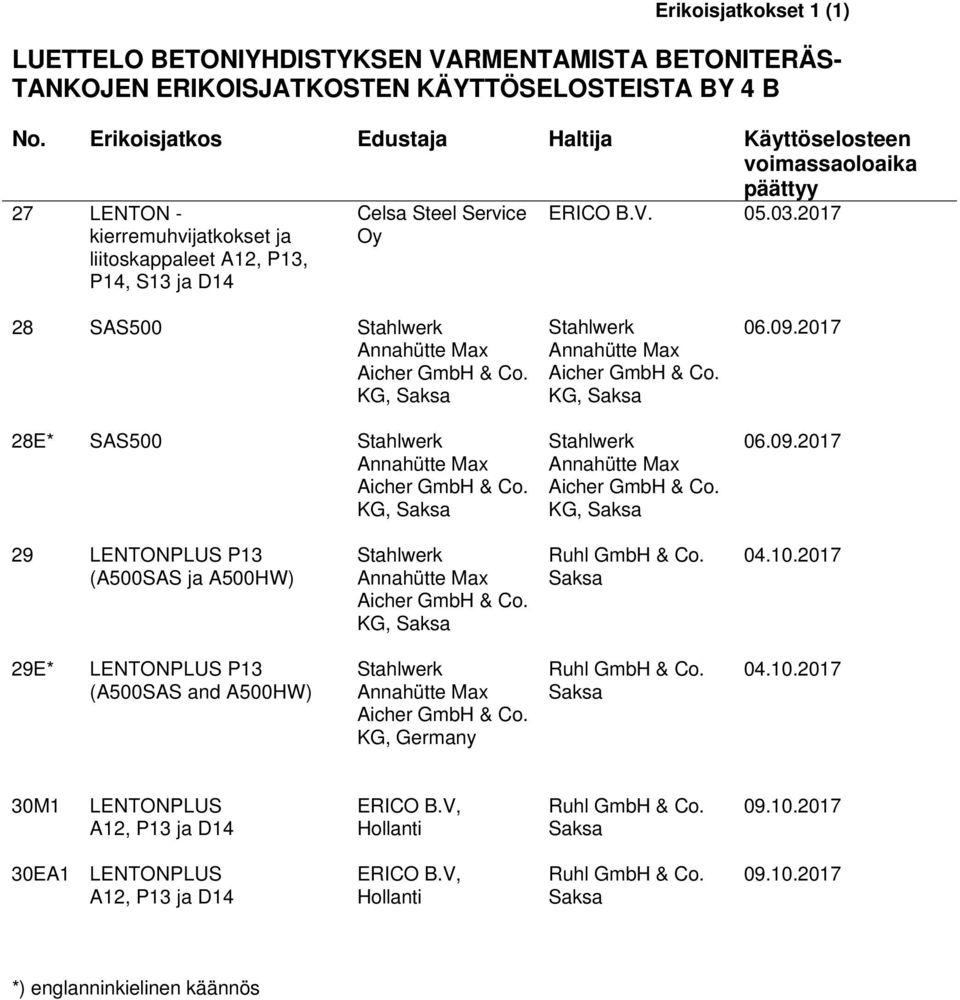 Erikoisjatkokset 1 (1)

LUETTELO BETONIYHDISTYKSEN VARMENTAMISTA BETONITERÄSTANKOJEN ERIKOISJATKOSTEN KÄYTTÖSELOSTEISTA BY 4 B

| No. | Erikoisjatkos | Edustaja | Haltija | Käyttöselosteen voimassaoloaika päättyy |
|---|---|---|---|---|
| 27 | LENTON - kierremuhvijatkokset ja liitoskappaleet A12, P13, P14, S13 ja D14 | Celsa Steel Service Oy | ERICO B.V. | 05.03.2017 |
| 28 | SAS500 | Stahlwerk Annahütte Max Aicher GmbH & Co. KG, Saksa | Stahlwerk Annahütte Max Aicher GmbH & Co. KG, Saksa | 06.09.2017 |
| 28E* | SAS500 | Stahlwerk Annahütte Max Aicher GmbH & Co. KG, Saksa | Stahlwerk Annahütte Max Aicher GmbH & Co. KG, Saksa | 06.09.2017 |
| 29 | LENTONPLUS P13 (A500SAS ja A500HW) | Stahlwerk Annahütte Max Aicher GmbH & Co. KG, Saksa | Ruhl GmbH & Co. Saksa | 04.10.2017 |
| 29E* | LENTONPLUS P13 (A500SAS and A500HW) | Stahlwerk Annahütte Max Aicher GmbH & Co. KG, Germany | Ruhl GmbH & Co. Saksa | 04.10.2017 |
| 30M1 | LENTONPLUS A12, P13 ja D14 | ERICO B.V, Hollanti | Ruhl GmbH & Co. Saksa | 09.10.2017 |
| 30EA1 | LENTONPLUS A12, P13 ja D14 | ERICO B.V, Hollanti | Ruhl GmbH & Co. Saksa | 09.10.2017 |

*) englanninkielinen käännös